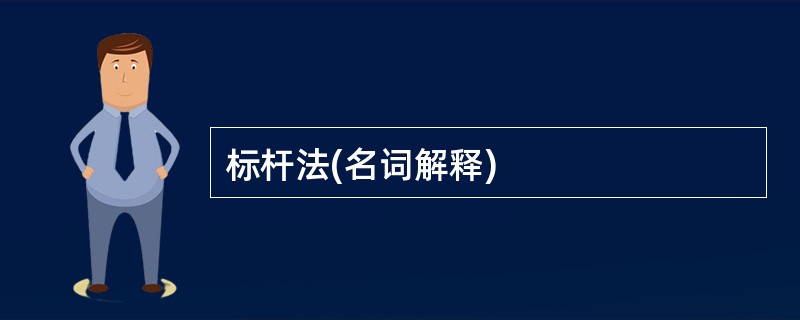 标杆法(名词解释)